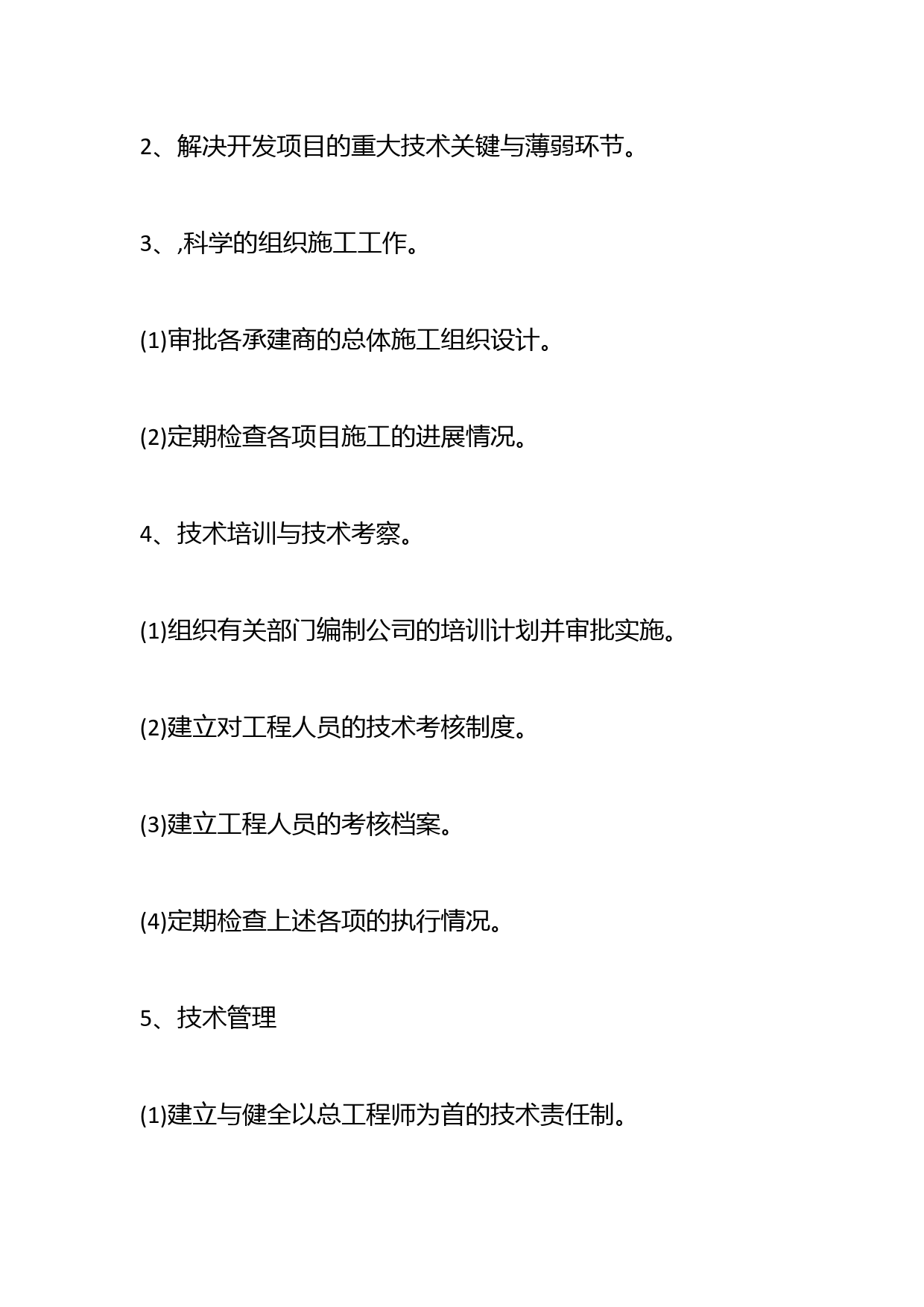 2、解决开发项目的重大技术关键与薄弱环节。

3、,科学的组织施工工作。

(1)审批各承建商的总体施工组织设计。

(2)定期检查各项目施工的进展情况。

4、技术培训与技术考察。

(1)组织有关部门编制公司的培训计划并审批实施。

(2)建立对工程人员的技术考核制度。

(3)建立工程人员的考核档案。

(4)定期检查上述各项的执行情况。

5、技术管理

(1)建立与健全以总工程师为首的技术责任制。